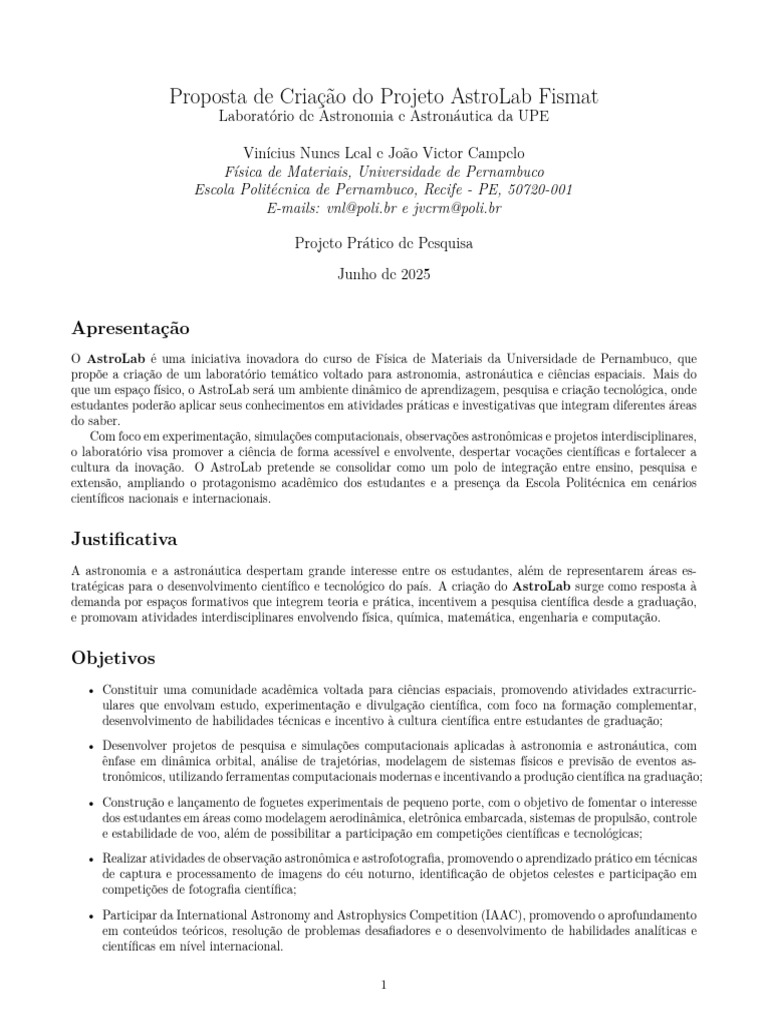 Proposta de Criação do Projeto AstroLab Fismat
Laboratório de Astronomia e Astronáutica da UPE

Vinícius Nunes Leal e João Victor Campelo
Física de Materiais, Universidade de Pernambuco
Escola Politécnica de Pernambuco, Recife - PE, 50720-001
E-mails: vnl@poli.br e jvcrm@poli.br

Projeto Prático de Pesquisa

Junho de 2025

Apresentação

O AstroLab é uma iniciativa inovadora do curso de Física de Materiais da Universidade de Pernambuco, que propõe a criação de um laboratório temático voltado para astronomia, astronáutica e ciências espaciais. Mais do que um espaço físico, o AstroLab será um ambiente dinâmico de aprendizagem, pesquisa e criação tecnológica, onde estudantes poderão aplicar seus conhecimentos em atividades práticas e investigativas que integram diferentes áreas do saber.

Com foco em experimentação, simulações computacionais, observações astronômicas e projetos interdisciplinares, o laboratório visa promover a ciência de forma acessível e envolvente, despertar vocações científicas e fortalecer a cultura da inovação. O AstroLab pretende se consolidar como um polo de integração entre ensino, pesquisa e extensão, ampliando o protagonismo acadêmico dos estudantes e a presença da Escola Politécnica em cenários científicos nacionais e internacionais.

Justificativa

A astronomia e a astronáutica despertam grande interesse entre os estudantes, além de representarem áreas estratégicas para o desenvolvimento científico e tecnológico do país. A criação do AstroLab surge como resposta à demanda por espaços formativos que integrem teoria e prática, incentivem a pesquisa científica desde a graduação, e promovam atividades interdisciplinares envolvendo física, química, matemática, engenharia e computação.

Objetivos

• Constituir uma comunidade acadêmica voltada para ciências espaciais, promovendo atividades extracurriculares que envolvam estudo, experimentação e divulgação científica, com foco na formação complementar, desenvolvimento de habilidades técnicas e incentivo à cultura científica entre estudantes de graduação;

• Desenvolver projetos de pesquisa e simulações computacionais aplicadas à astronomia e astronáutica, com ênfase em dinâmica orbital, análise de trajetórias, modelagem de sistemas físicos e previsão de eventos astronômicos, utilizando ferramentas computacionais modernas e incentivando a produção científica na graduação;

• Construção e lançamento de foguetes experimentais de pequeno porte, com o objetivo de fomentar o interesse dos estudantes em áreas como modelagem aerodinâmica, eletrônica embarcada, sistemas de propulsão, controle e estabilidade de voo, além de possibilitar a participação em competições científicas e tecnológicas;

• Realizar atividades de observação astronômica e astrofotografia, promovendo o aprendizado prático em técnicas de captura e processamento de imagens do céu noturno, identificação de objetos celestes e participação em competições de fotografia científica;

• Participar da International Astronomy and Astrophysics Competition (IAAC), promovendo o aprofundamento em conteúdos teóricos, resolução de problemas desafiadores e o desenvolvimento de habilidades analíticas e científicas em nível internacional.

1